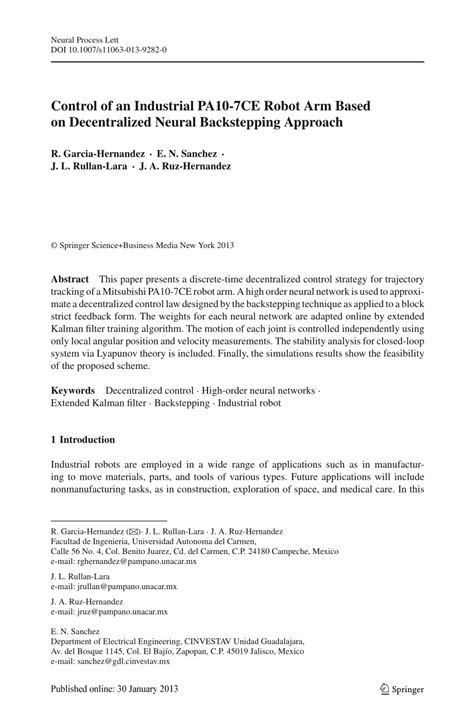 Neural Process Lett
DOI 10.1007/s11063-013-9282-0

Control of an Industrial PA10-7CE Robot Arm Based on Decentralized Neural Backstepping Approach

R. Garcia-Hernandez · E. N. Sanchez · J. L. Rullan-Lara · J. A. Ruz-Hernandez

© Springer Science+Business Media New York 2013

Abstract This paper presents a discrete-time decentralized control strategy for trajectory tracking of a Mitsubishi PA10-7CE robot arm. A high order neural network is used to approximate a decentralized control law designed by the backstepping technique as applied to a block strict feedback form. The weights for each neural network are adapted online by extended Kalman filter training algorithm. The motion of each joint is controlled independently using only local angular position and velocity measurements. The stability analysis for closed-loop system via Lyapunov theory is included. Finally, the simulations results show the feasibility of the proposed scheme.

Keywords Decentralized control · High-order neural networks · Extended Kalman filter · Backstepping · Industrial robot

1 Introduction

Industrial robots are employed in a wide range of applications such as in manufacturing to move materials, parts, and tools of various types. Future applications will include nonmanufacturing tasks, as in construction, exploration of space, and medical care. In this

R. Garcia-Hernandez (✉)· J. L. Rullan-Lara · J. A. Ruz-Hernandez
Facultad de Ingenieria, Universidad Autonoma del Carmen,
Calle 56 No. 4, Col. Benito Juarez, Cd. del Carmen, C.P. 24180 Campeche, Mexico
e-mail: rghernandez@pampano.unacar.mx

J. L. Rullan-Lara
e-mail: jrullan@pampano.unacar.mx

J. A. Ruz-Hernandez
e-mail: jruz@pampano.unacar.mx

E. N. Sanchez
Department of Electrical Engineering, CINVESTAV Unidad Guadalajara,
Av. del Bosque 1145, Col. El Bajío, Zapopan, C.P. 45019 Jalisco, Mexico
e-mail: sanchez@gdl.cinvestav.mx

Published online: 30 January 2013

Springer